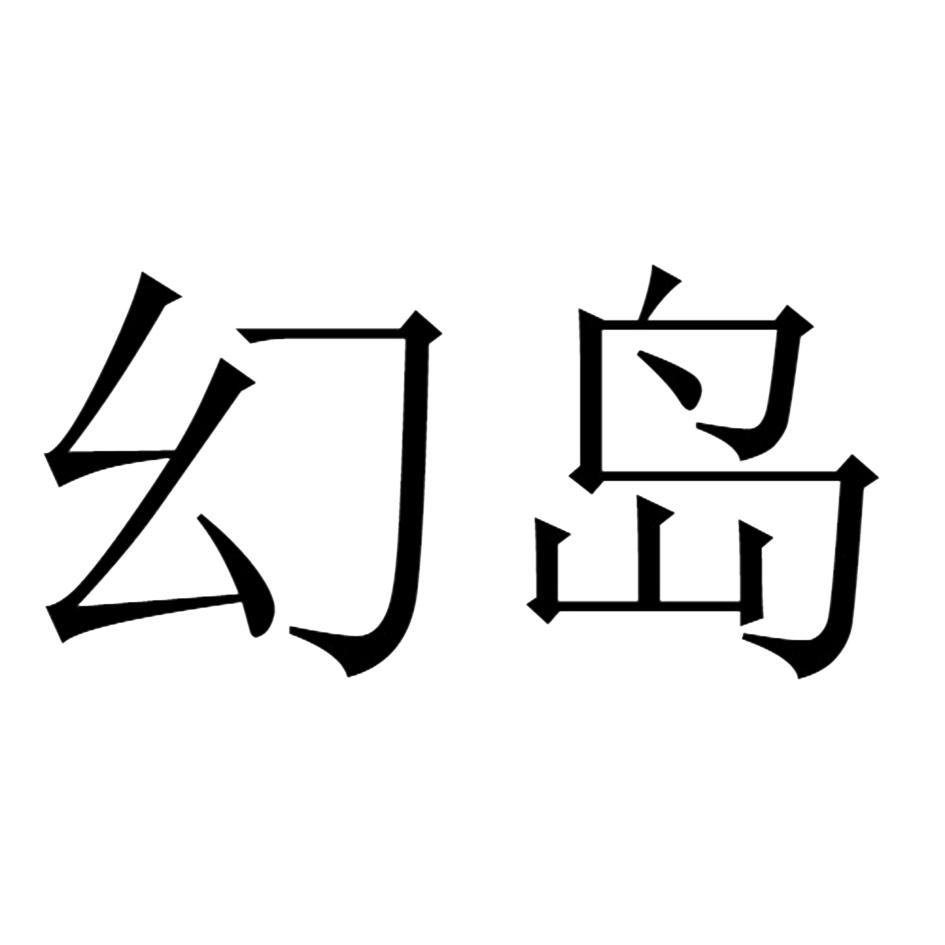 幻岛